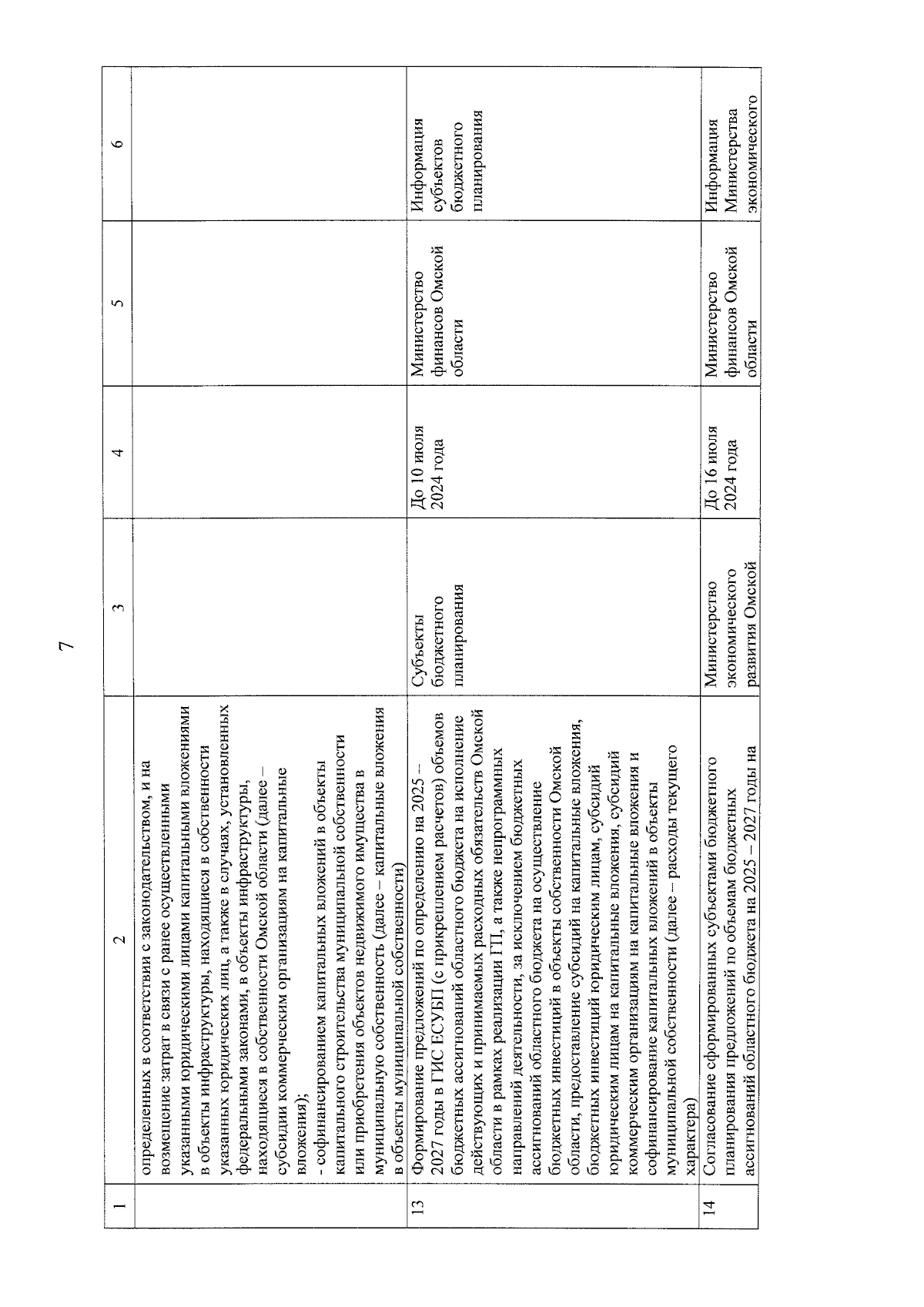 7

| 1 | 2 | 3 | 4 | 5 | 6 |
|---|---|---|---|---|---|
| | определенных в соответствии с законодательством, и на возмещение затрат в связи с ранее осуществленными указанными юридическими лицами капитальными вложениями в объекты инфраструктуры, находящиеся в собственности указанных юридических лиц, а также в случаях, установленных федеральными законами, в объекты инфраструктуры, находящиеся в собственности Омской области (далее – субсидии коммерческим организациям на капитальные вложения); - софинансированием капитальных вложений в объекты капитального строительства муниципальной собственности или приобретения объектов недвижимого имущества в муниципальную собственность (далее – капитальные вложения в объекты муниципальной собственности) | | | | |
| 13 | Формирование предложений по определению на 2025 – 2027 годы в ГИС ЕСУБП (с прикреплением расчетов) объемов бюджетных ассигнований областного бюджета на исполнение действующих и принимаемых расходных обязательств Омской области в рамках реализации ГП, а также непрограммных направлений деятельности, за исключением бюджетных ассигнований областного бюджета на осуществление бюджетных инвестиций в объекты собственности Омской области, предоставление субсидий на капитальные вложения, бюджетных инвестиций юридическим лицам, субсидий юридическим лицам на капитальные вложения, субсидий коммерческим организациям на капитальные вложения и софинансирование капитальных вложений в объекты муниципальной собственности (далее – расходы текущего характера) | Субъекты бюджетного планирования | До 10 июля 2024 года | Министерство финансов Омской области | Информация субъектов бюджетного планирования |
| 14 | Согласование сформированных субъектами бюджетного планирования предложений по объемам бюджетных ассигнований областного бюджета на 2025 – 2027 годы на | Министерство экономического развития Омской | До 16 июля 2024 года | Министерство финансов Омской области | Информация Министерства экономического |